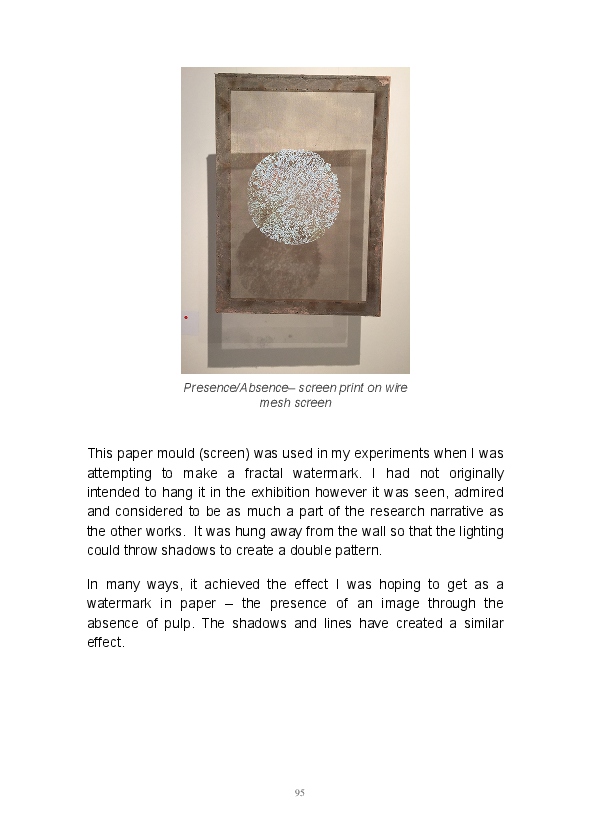 Presence/Absence– screen print on wire mesh screen

This paper mould (screen) was used in my experiments when I was attempting to make a fractal watermark. I had not originally intended to hang it in the exhibition however it was seen, admired and considered to be as much a part of the research narrative as the other works. It was hung away from the wall so that the lighting could throw shadows to create a double pattern.

In many ways, it achieved the effect I was hoping to get as a watermark in paper – the presence of an image through the absence of pulp. The shadows and lines have created a similar effect.

95